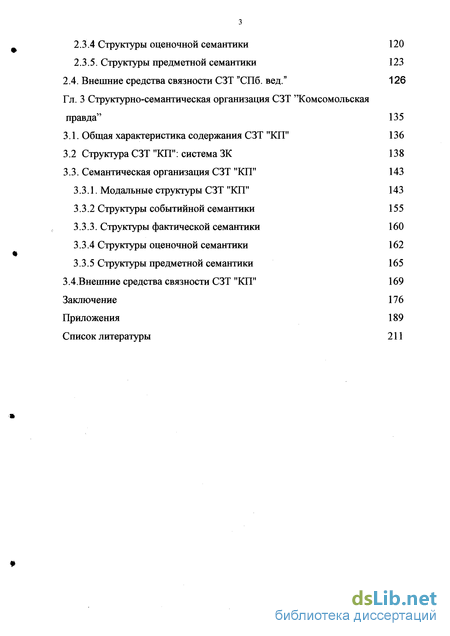 3

2.3.4 Структуры оценочной семантики 120
2.3.5. Структуры предметной семантики 123
2.4. Внешние средства связности СЗТ "СПб. вед." 126
Гл. 3 Структурно-семантическая организация СЗТ "Комсомольская правда" 135
3.1. Общая характеристика содержания СЗТ "КП" 136
3.2 Структура СЗТ "КП": система ЗК 138
3.3. Семантическая организация СЗТ "КП" 143
3.3.1. Модальные структуры СЗТ "КП" 143
3.3.2 Структуры событийной семантики 155
3.3.3. Структуры фактической семантики 160
3.3.4 Структуры оценочной семантики 162
3.3.5 Структуры предметной семантики 165
3.4.Внешние средства связности СЗТ "КП" 169
Заключение 176
Приложения 189
Список литературы 211

dsLib.net
библиотека диссертаций